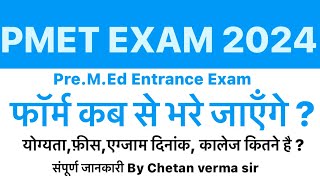 PMET EXAM 2024

Pre.M.Ed Entrance Exam

फॉर्म कब से भरे जाएँगे ?

योग्यता,फ़ीस,एग्जाम दिनांक, कालेज कितने है ?

संपूर्ण जानकारी By Chetan verma sir